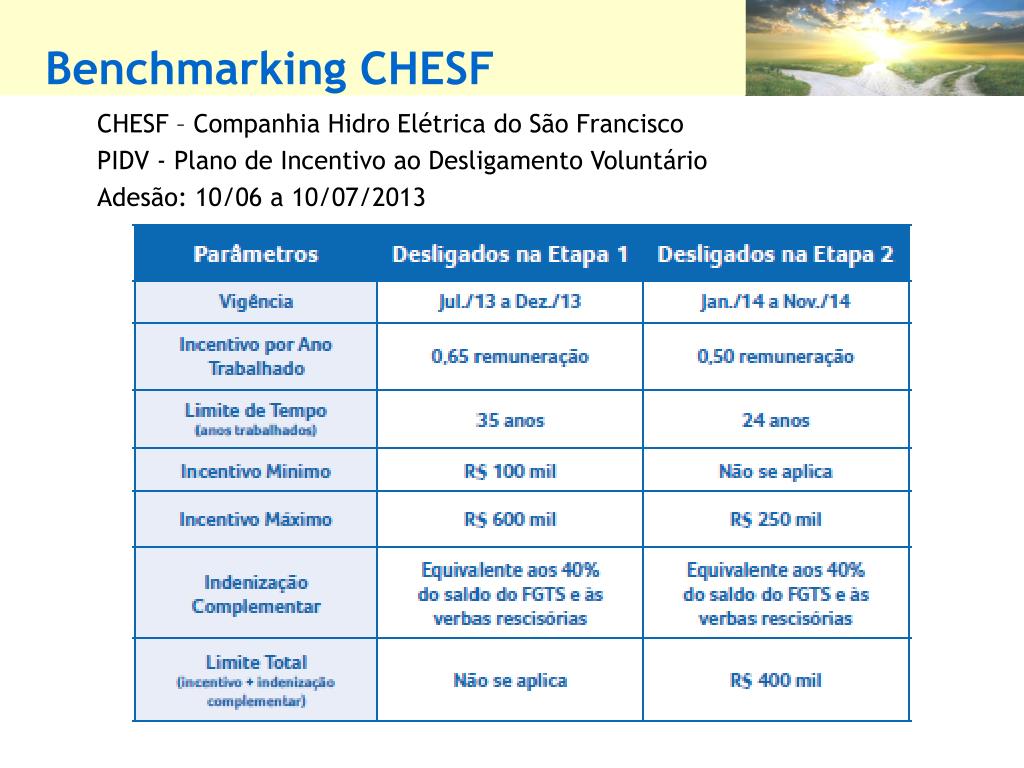 Benchmarking CHESF

CHESF – Companhia Hidro Elétrica do São Francisco
PIDV - Plano de Incentivo ao Desligamento Voluntário
Adesão: 10/06 a 10/07/2013

| Parâmetros | Desligados na Etapa 1 | Desligados na Etapa 2 |
|---|---|---|
| Vigência | Jul./13 a Dez./13 | Jan./14 a Nov./14 |
| Incentivo por Ano Trabalhado | 0,65 remuneração | 0,50 remuneração |
| Limite de Tempo (anos trabalhados) | 35 anos | 24 anos |
| Incentivo Mínimo | R$ 100 mil | Não se aplica |
| Incentivo Máximo | R$ 600 mil | R$ 250 mil |
| Indenização Complementar | Equivalente aos 40% do saldo do FGTS e às verbas rescisórias | Equivalente aos 40% do saldo do FGTS e às verbas rescisórias |
| Limite Total (incentivo + indenização complementar) | Não se aplica | R$ 400 mil |